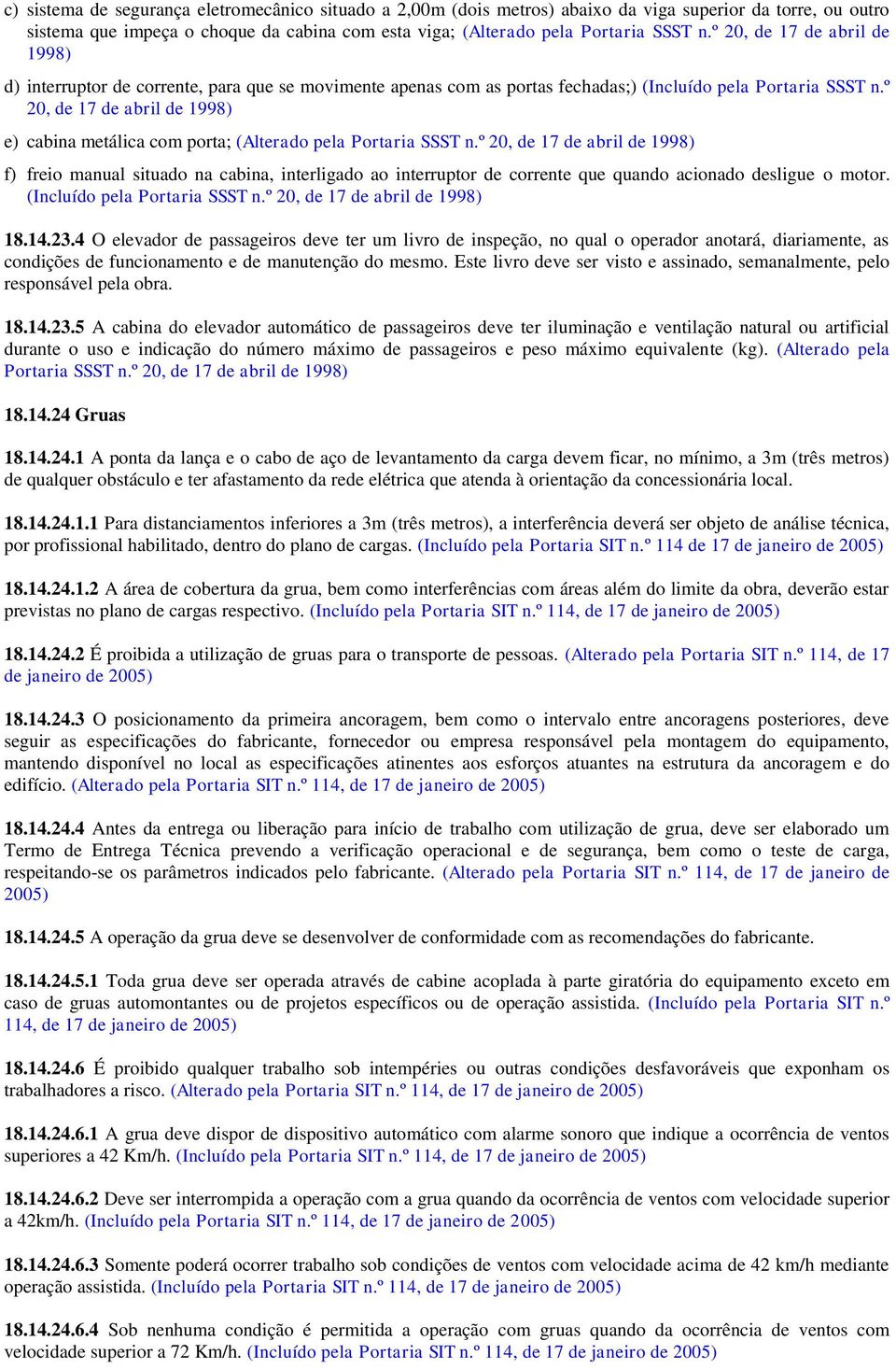 c) sistema de segurança eletromecânico situado a 2,00m (dois metros) abaixo da viga superior da torre, ou outro sistema que impeça o choque da cabina com esta viga; (Alterado pela Portaria SSST n.º 20, de 17 de abril de 1998)

d) interruptor de corrente, para que se movimente apenas com as portas fechadas;) (Incluído pela Portaria SSST n.º 20, de 17 de abril de 1998)

e) cabina metálica com porta; (Alterado pela Portaria SSST n.º 20, de 17 de abril de 1998)

f) freio manual situado na cabina, interligado ao interruptor de corrente que quando acionado desligue o motor. (Incluído pela Portaria SSST n.º 20, de 17 de abril de 1998)

18.14.23.4 O elevador de passageiros deve ter um livro de inspeção, no qual o operador anotará, diariamente, as condições de funcionamento e de manutenção do mesmo. Este livro deve ser visto e assinado, semanalmente, pelo responsável pela obra.

18.14.23.5 A cabina do elevador automático de passageiros deve ter iluminação e ventilação natural ou artificial durante o uso e indicação do número máximo de passageiros e peso máximo equivalente (kg). (Alterado pela Portaria SSST n.º 20, de 17 de abril de 1998)

18.14.24 Gruas

18.14.24.1 A ponta da lança e o cabo de aço de levantamento da carga devem ficar, no mínimo, a 3m (três metros) de qualquer obstáculo e ter afastamento da rede elétrica que atenda à orientação da concessionária local.

18.14.24.1.1 Para distanciamentos inferiores a 3m (três metros), a interferência deverá ser objeto de análise técnica, por profissional habilitado, dentro do plano de cargas. (Incluído pela Portaria SIT n.º 114 de 17 de janeiro de 2005)

18.14.24.1.2 A área de cobertura da grua, bem como interferências com áreas além do limite da obra, deverão estar previstas no plano de cargas respectivo. (Incluído pela Portaria SIT n.º 114, de 17 de janeiro de 2005)

18.14.24.2 É proibida a utilização de gruas para o transporte de pessoas. (Alterado pela Portaria SIT n.º 114, de 17 de janeiro de 2005)

18.14.24.3 O posicionamento da primeira ancoragem, bem como o intervalo entre ancoragens posteriores, deve seguir as especificações do fabricante, fornecedor ou empresa responsável pela montagem do equipamento, mantendo disponível no local as especificações atinentes aos esforços atuantes na estrutura da ancoragem e do edifício. (Alterado pela Portaria SIT n.º 114, de 17 de janeiro de 2005)

18.14.24.4 Antes da entrega ou liberação para início de trabalho com utilização de grua, deve ser elaborado um Termo de Entrega Técnica prevendo a verificação operacional e de segurança, bem como o teste de carga, respeitando-se os parâmetros indicados pelo fabricante. (Alterado pela Portaria SIT n.º 114, de 17 de janeiro de 2005)

18.14.24.5 A operação da grua deve se desenvolver de conformidade com as recomendações do fabricante.

18.14.24.5.1 Toda grua deve ser operada através de cabine acoplada à parte giratória do equipamento exceto em caso de gruas automontantes ou de projetos específicos ou de operação assistida. (Incluído pela Portaria SIT n.º 114, de 17 de janeiro de 2005)

18.14.24.6 É proibido qualquer trabalho sob intempéries ou outras condições desfavoráveis que exponham os trabalhadores a risco. (Alterado pela Portaria SIT n.º 114, de 17 de janeiro de 2005)

18.14.24.6.1 A grua deve dispor de dispositivo automático com alarme sonoro que indique a ocorrência de ventos superiores a 42 Km/h. (Incluído pela Portaria SIT n.º 114, de 17 de janeiro de 2005)

18.14.24.6.2 Deve ser interrompida a operação com a grua quando da ocorrência de ventos com velocidade superior a 42km/h. (Incluído pela Portaria SIT n.º 114, de 17 de janeiro de 2005)

18.14.24.6.3 Somente poderá ocorrer trabalho sob condições de ventos com velocidade acima de 42 km/h mediante operação assistida. (Incluído pela Portaria SIT n.º 114, de 17 de janeiro de 2005)

18.14.24.6.4 Sob nenhuma condição é permitida a operação com gruas quando da ocorrência de ventos com velocidade superior a 72 Km/h. (Incluído pela Portaria SIT n.º 114, de 17 de janeiro de 2005)